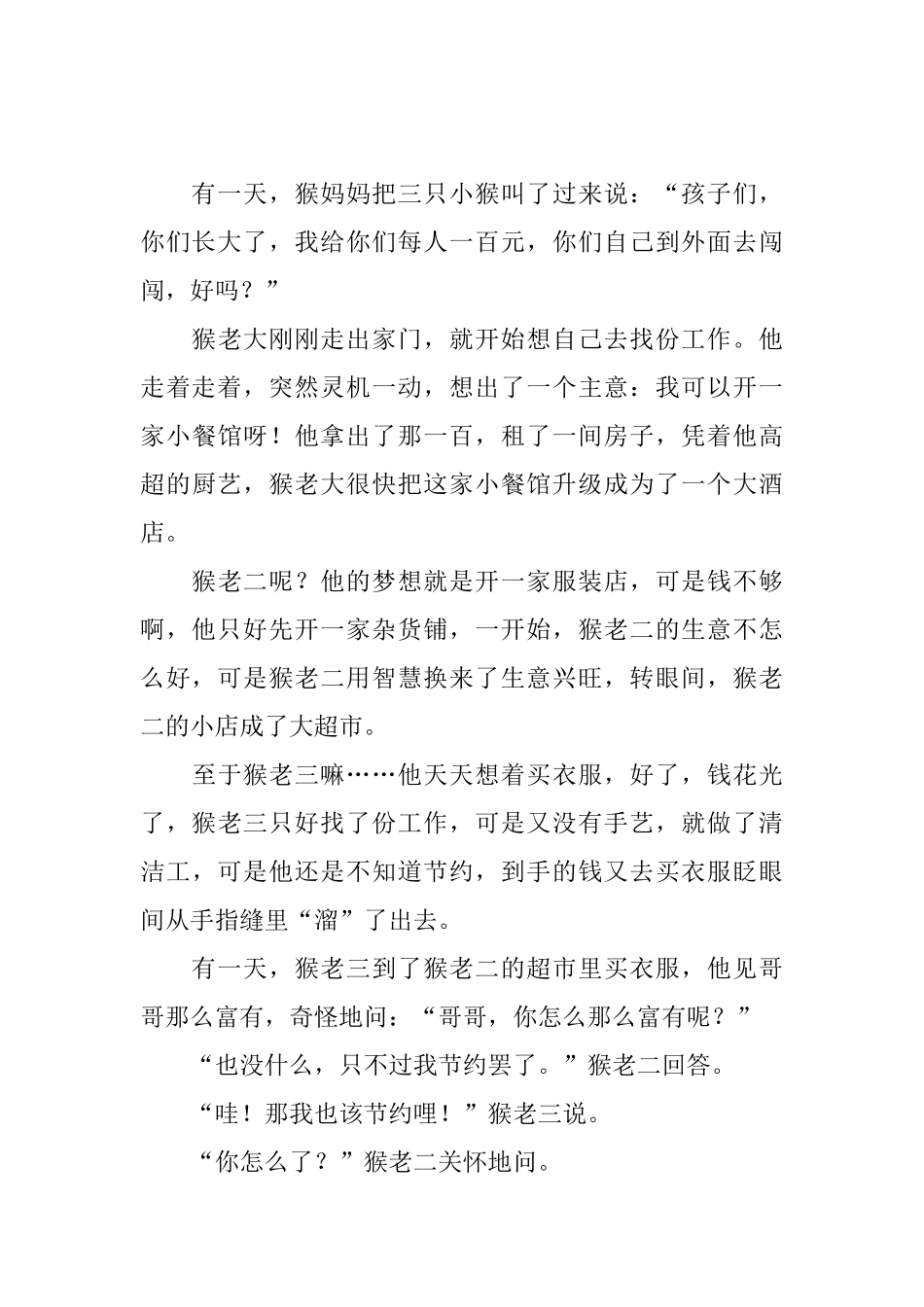 有一天，猴妈妈把三只小猴叫了过来说：“孩子们，你们长大了，我给你们每人一百元，你们自己到外面去闯闯，好吗？”

猴老大刚刚走出家门，就开始想自己去找份工作。他走着走着，突然灵机一动，想出了一个主意：我可以开一家小餐馆呀！他拿出了那一百，租了一间房子，凭着他高超的厨艺，猴老大很快把这家小餐馆升级成为了一个大酒店。

猴老二呢？他的梦想就是开一家服装店，可是钱不够啊，他只好先开一家杂货铺，一开始，猴老二的生意不怎么好，可是猴老二用智慧换来了生意兴旺，转眼间，猴老二的小店成了大超市。

至于猴老三嘛……他天天想着买衣服，好了，钱花光了，猴老三只好找了份工作，可是又没有手艺，就做了清洁工，可是他还是不知道节约，到手的钱又去买衣服眨眼间从手指缝里“溜”了出去。

有一天，猴老三到了猴老二的超市里买衣服，他见哥哥那么富有，奇怪地问：“哥哥，你怎么那么富有呢？”

“也没什么，只不过我节约罢了。”猴老二回答。

“哇！那我也该节约哩！”猴老三说。

“你怎么了？”猴老二关怀地问。